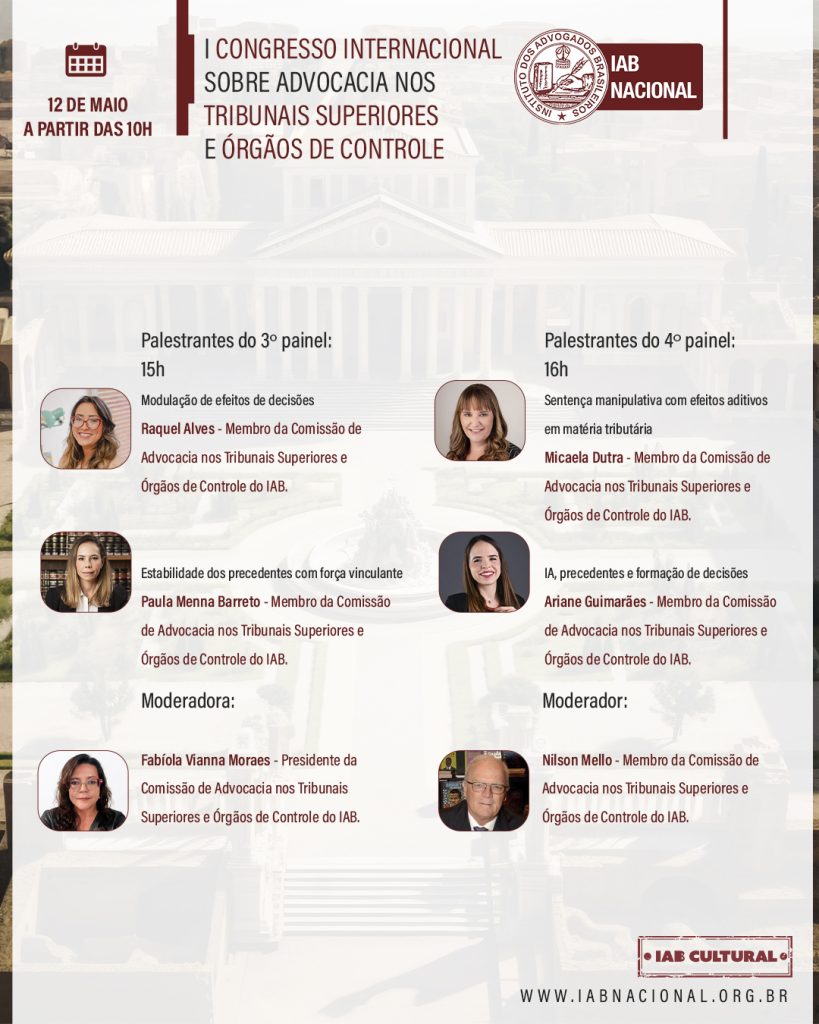 12 DE MAIO
A PARTIR DAS 10H

I CONGRESSO INTERNACIONAL SOBRE ADVOCACIA NOS TRIBUNAIS SUPERIORES E ÓRGÃOS DE CONTROLE

INSTITUTO DOS ADVOGADOS BRASILEIROS

IAB NACIONAL

Palestrantes do 3º painel:
15h

Modulação de efeitos de decisões
Raquel Alves - Membro da Comissão de Advocacia nos Tribunais Superiores e Órgãos de Controle do IAB.

Estabilidade dos precedentes com força vinculante
Paula Menna Barreto - Membro da Comissão de Advocacia nos Tribunais Superiores e Órgãos de Controle do IAB.

Moderadora:

Fabíola Vianna Moraes - Presidente da Comissão de Advocacia nos Tribunais Superiores e Órgãos de Controle do IAB.

Palestrantes do 4º painel:
16h

Sentença manipulativa com efeitos aditivos em matéria tributária
Micaela Dutra - Membro da Comissão de Advocacia nos Tribunais Superiores e Órgãos de Controle do IAB.

IA, precedentes e formação de decisões
Ariane Guimarães - Membro da Comissão de Advocacia nos Tribunais Superiores e Órgãos de Controle do IAB.

Moderador:

Nilson Mello - Membro da Comissão de Advocacia nos Tribunais Superiores e Órgãos de Controle do IAB.

IAB CULTURAL

WWW.IABNACIONAL.ORG.BR